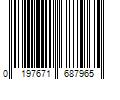 0 197671 687965